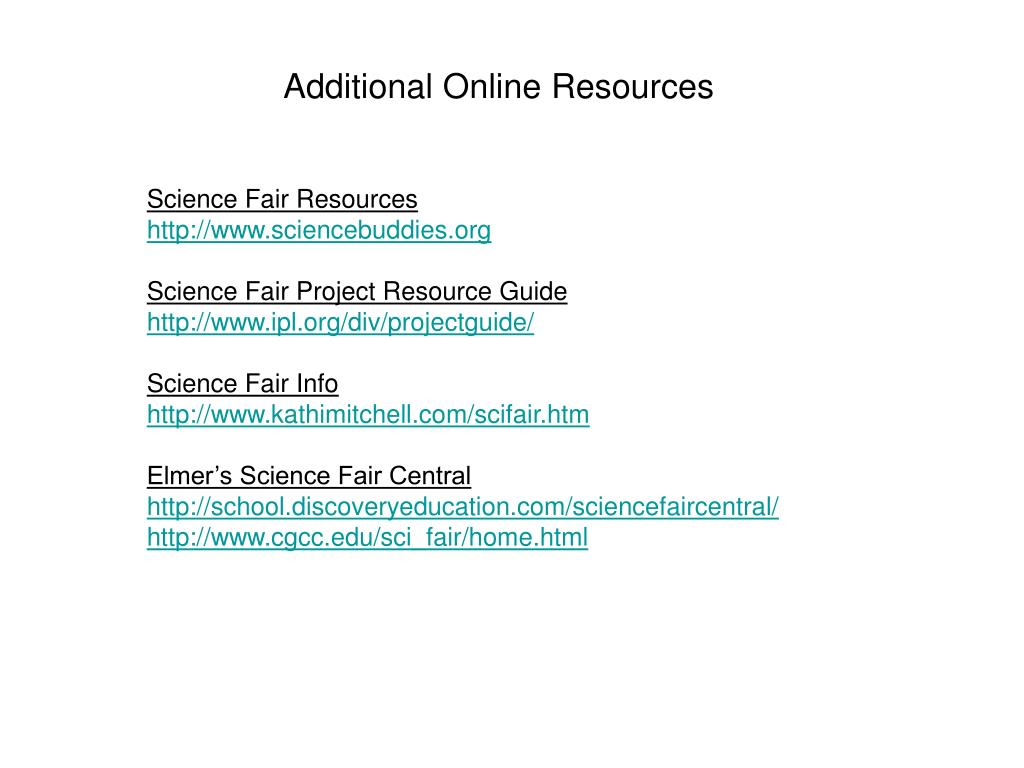 Additional Online Resources

Science Fair Resources
http://www.sciencebuddies.org

Science Fair Project Resource Guide
http://www.ipl.org/div/projectguide/

Science Fair Info
http://www.kathimitchell.com/scifair.htm

Elmer's Science Fair Central
http://school.discoveryeducation.com/sciencefaircentral/
http://www.cgcc.edu/sci_fair/home.html